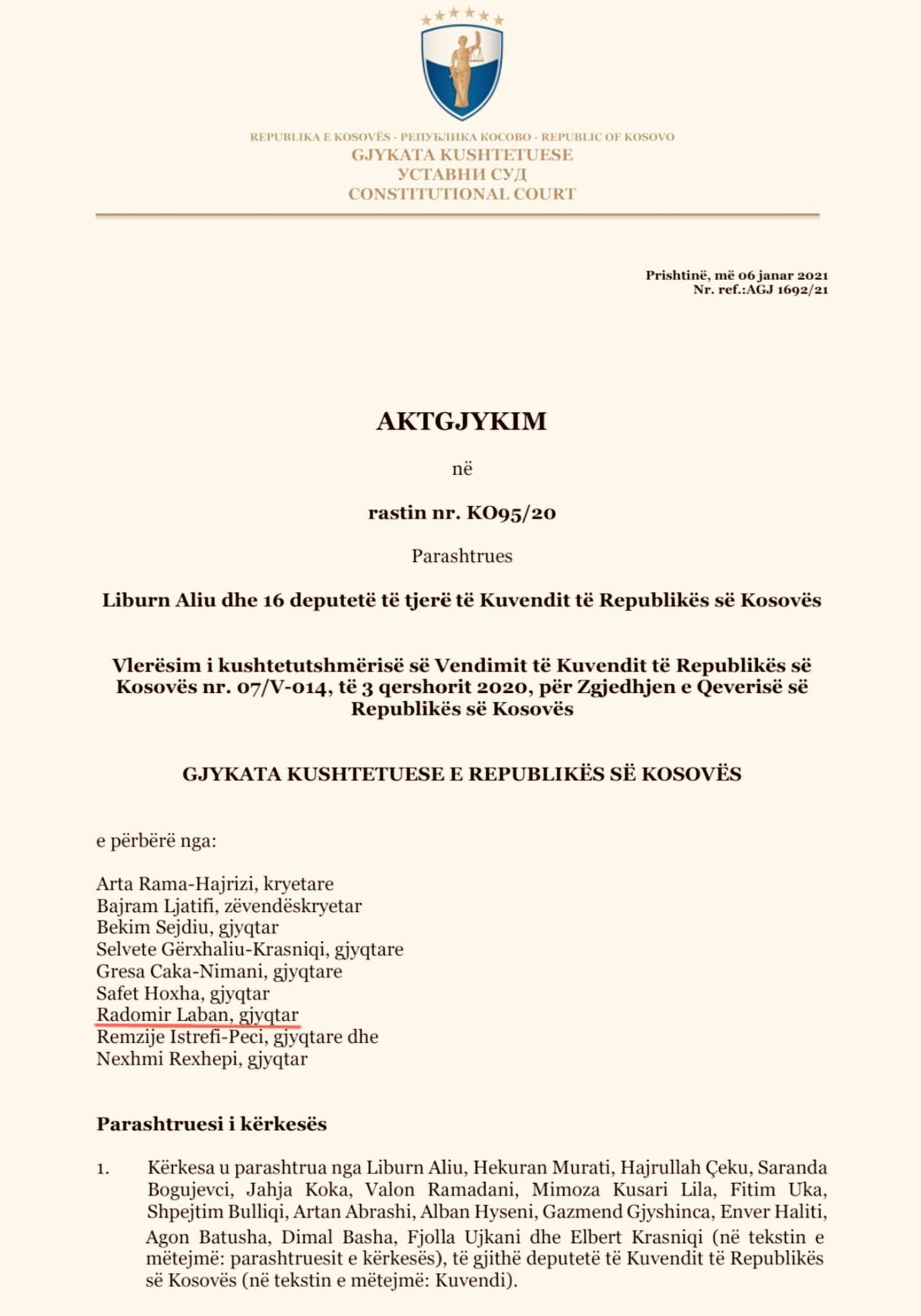 REPUBLIKA E KOSOVËS - РЕПУБЛИКА КОСОВО - REPUBLIC OF KOSOVO
GJYKATA KUSHTETUESE
УСТАВНИ СУД
CONSTITUTIONAL COURT

Prishtinë, më 06 janar 2021
Nr. ref.:AGJ 1692/21

AKTGJYKIM

në

rastin nr. KO95/20

Parashtrues

Liburn Aliu dhe 16 deputetë të tjerë të Kuvendit të Republikës së Kosovës

Vlerësim i kushtetutshmërisë së Vendimit të Kuvendit të Republikës së Kosovës nr. 07/V-014, të 3 qershorit 2020, për Zgjedhjen e Qeverisë së Republikës së Kosovës

GJYKATA KUSHTETUESE E REPUBLIKËS SË KOSOVËS

e përbërë nga:

Arta Rama-Hajrizi, kryetare
Bajram Ljatifi, zëvendëskryetar
Bekim Sejdiu, gjyqtar
Selvete Gërxhaliu-Krasniqi, gjyqtare
Gresa Caka-Nimani, gjyqtare
Safet Hoxha, gjyqtar
Radomir Laban, gjyqtar
Remzije Istrefi-Peci, gjyqtare dhe
Nexhmi Rexhepi, gjyqtar

Parashtruesi i kërkesës

1. Kërkesa u parashtrua nga Liburn Aliu, Hekuran Murati, Hajrullah Çeku, Saranda Bogujevci, Jahja Koka, Valon Ramadani, Mimoza Kusari Lila, Fitim Uka, Shpejtim Bulliqi, Artan Abrashi, Alban Hyseni, Gazmend Gjyshinca, Enver Haliti, Agon Batusha, Dimal Basha, Fjolla Ujkani dhe Elbert Krasniqi (në tekstin e mëtejmë: parashtruesit e kërkesës), të gjithë deputetë të Kuvendit të Republikës së Kosovës (në tekstin e mëtejmë: Kuvendi).